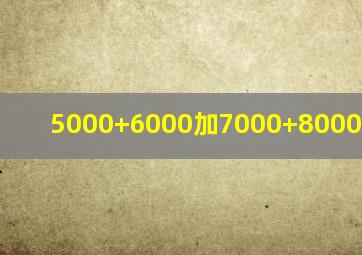 5000+6000加7000+8000